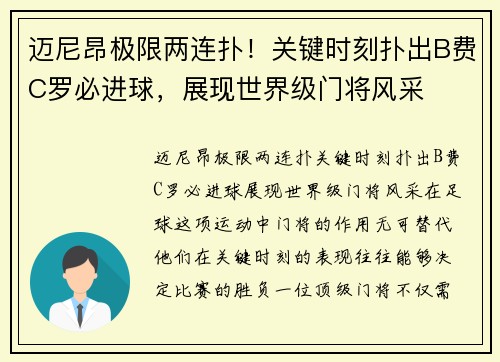 迈尼昂极限两连扑！关键时刻扑出B费C罗必进球，展现世界级门将风采

迈尼昂极限两连扑关键时刻扑出B费C罗必进球展现世界级门将风采在足球这项运动中门将的作用无可替代他们在关键时刻的表现往往能够决定比赛的胜负一位顶级门将不仅需